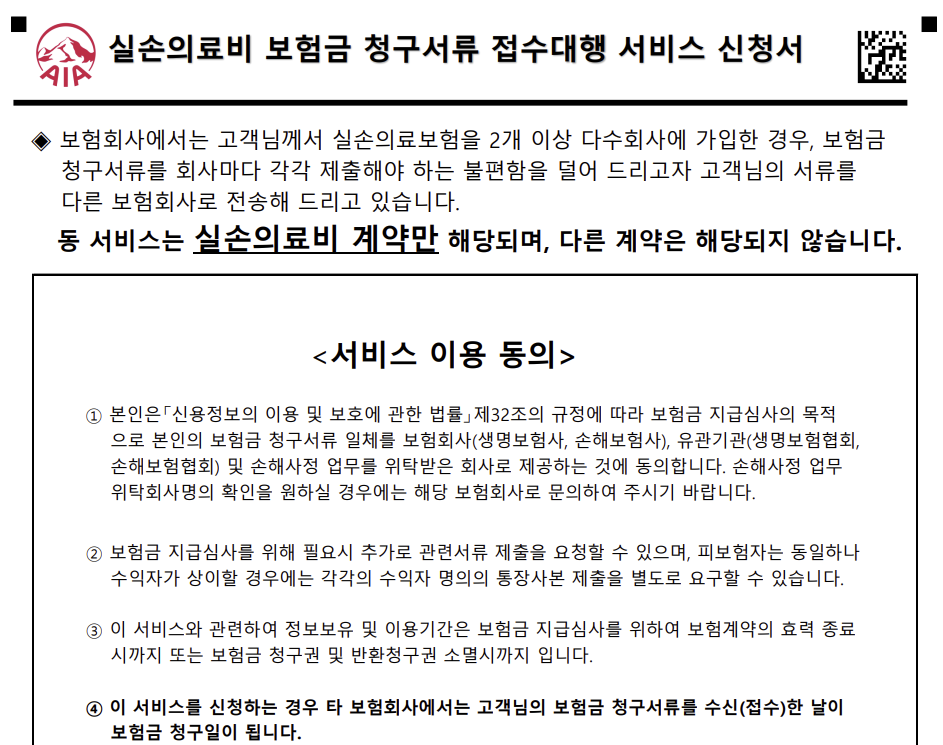 AIA

실손의료비 보험금 청구서류 접수대행 서비스 신청서

◈ 보험회사에서는 고객님께서 실손의료보험을 2개 이상 다수회사에 가입한 경우, 보험금 청구서류를 회사마다 각각 제출해야 하는 불편함을 덜어 드리고자 고객님의 서류를 다른 보험회사로 전송해 드리고 있습니다.

동 서비스는 실손의료비 계약만 해당되며, 다른 계약은 해당되지 않습니다.

<서비스 이용 동의>

① 본인은「신용정보의 이용 및 보호에 관한 법률」제32조의 규정에 따라 보험금 지급심사의 목적으로 본인의 보험금 청구서류 일체를 보험회사(생명보험사, 손해보험사), 유관기관(생명보험협회, 손해보험협회) 및 손해사정 업무를 위탁받은 회사로 제공하는 것에 동의합니다. 손해사정 업무 위탁회사명의 확인을 원하실 경우에는 해당 보험회사로 문의하여 주시기 바랍니다.

② 보험금 지급심사를 위해 필요시 추가로 관련서류 제출을 요청할 수 있으며, 피보험자는 동일하나 수익자가 상이할 경우에는 각각의 수익자 명의의 통장사본 제출을 별도로 요구할 수 있습니다.

③ 이 서비스와 관련하여 정보보유 및 이용기간은 보험금 지급심사를 위하여 보험계약의 효력 종료시까지 또는 보험금 청구권 및 반환청구권 소멸시까지 입니다.

④ 이 서비스를 신청하는 경우 타 보험회사에서는 고객님의 보험금 청구서류를 수신(접수)한 날이 보험금 청구일이 됩니다.